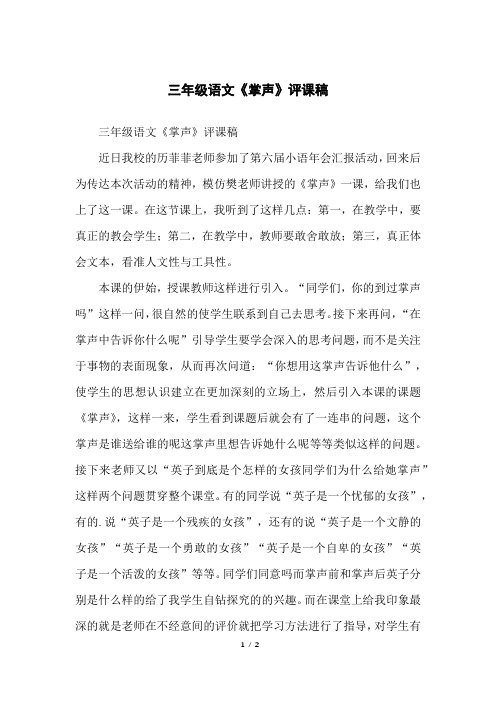 三年级语文《掌声》评课稿

三年级语文《掌声》评课稿

近日我校的历菲菲老师参加了第六届小语年会汇报活动，回来后为传达本次活动的精神，模仿樊老师讲授的《掌声》一课，给我们也上了这一课。在这节课上，我听到了这样几点：第一，在教学中，要真正的教会学生；第二，在教学中，教师要敢舍敢放；第三，真正体会文本，看准人文性与工具性。

本课的伊始，授课教师这样进行引入。“同学们，你的到过掌声吗”这样一问，很自然的使学生联系到自己去思考。接下来再问，“在掌声中告诉你什么呢”引导学生要学会深入的思考问题，而不是关注于事物的表面现象，从而再次问道：“你想用这掌声告诉他什么”，使学生的思想认识建立在更加深刻的立场上，然后引入本课的课题《掌声》，这样一来，学生看到课题后就会有了一连串的问题，这个掌声是谁送给谁的呢这掌声里想告诉她什么呢等等类似这样的问题。接下来老师又以“英子到底是个怎样的女孩同学们为什么给她掌声”这样两个问题贯穿整个课堂。有的同学说“英子是一个忧郁的女孩”，有的.说“英子是一个残疾的女孩”，还有的说“英子是一个文静的女孩”“英子是一个勇敢的女孩”“英子是一个自卑的女孩”“英子是一个活泼的女孩”等等。同学们同意吗而掌声前和掌声后英子分别是什么样的给了我学生自钻探究的的兴趣。而在课堂上给我印象最深的就是老师在不经意间的评价就把学习方法进行了指导，对学生有

1 / 2